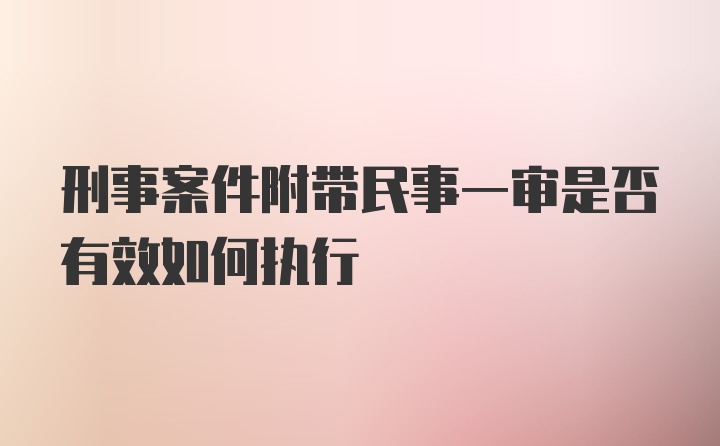 刑事案件附带民事一审是否有效如何执行